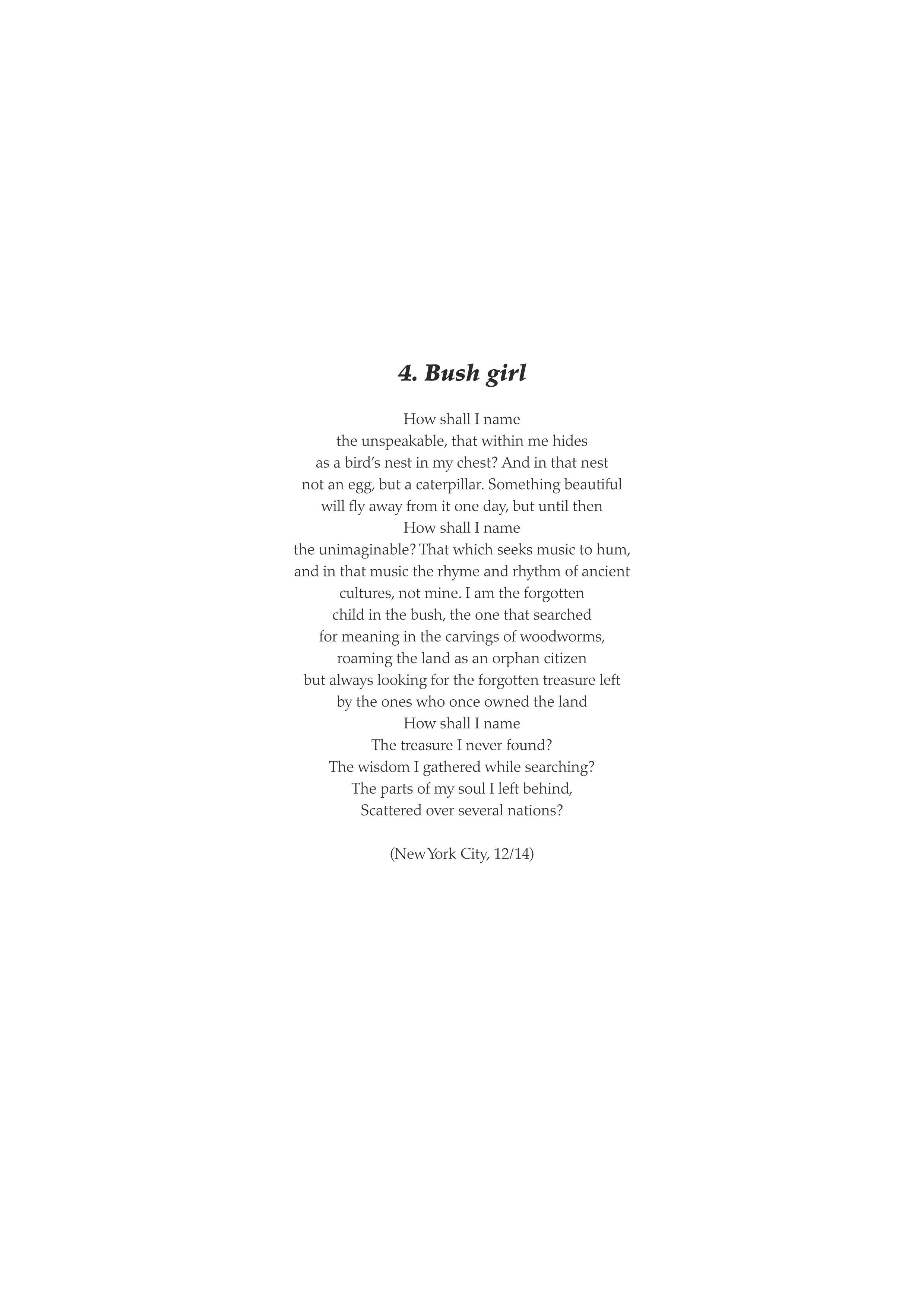 4. Bush girl

How shall I name
the unspeakable, that within me hides
as a bird's nest in my chest? And in that nest
not an egg, but a caterpillar. Something beautiful
will fly away from it one day, but until then
How shall I name
the unimaginable? That which seeks music to hum,
and in that music the rhyme and rhythm of ancient
cultures, not mine. I am the forgotten
child in the bush, the one that searched
for meaning in the carvings of woodworms,
roaming the land as an orphan citizen
but always looking for the forgotten treasure left
by the ones who once owned the land
How shall I name
The treasure I never found?
The wisdom I gathered while searching?
The parts of my soul I left behind,
Scattered over several nations?

(New York City, 12/14)